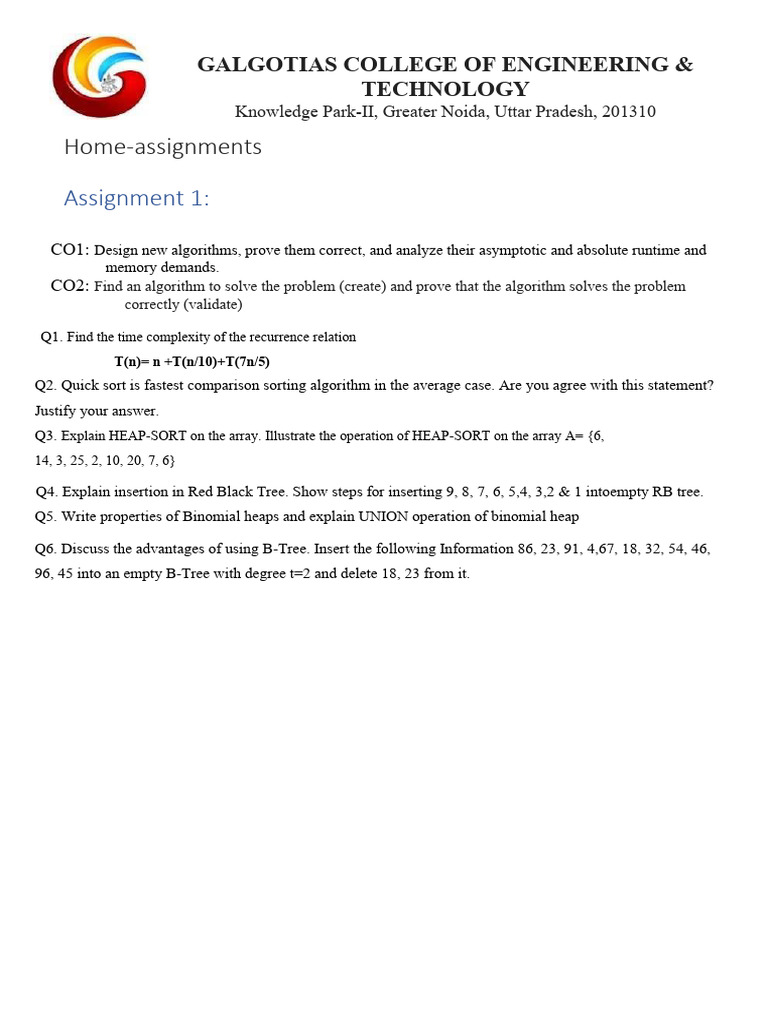 GALGOTIAS COLLEGE OF ENGINEERING & TECHNOLOGY
Knowledge Park-II, Greater Noida, Uttar Pradesh, 201310

Home-assignments

Assignment 1:

CO1: Design new algorithms, prove them correct, and analyze their asymptotic and absolute runtime and memory demands.

CO2: Find an algorithm to solve the problem (create) and prove that the algorithm solves the problem correctly (validate)

Q1. Find the time complexity of the recurrence relation

$T(n)= n +T(n/10)+T(7n/5)$

Q2. Quick sort is fastest comparison sorting algorithm in the average case. Are you agree with this statement? Justify your answer.

Q3. Explain HEAP-SORT on the array. Illustrate the operation of HEAP-SORT on the array A= {6, 14, 3, 25, 2, 10, 20, 7, 6}

Q4. Explain insertion in Red Black Tree. Show steps for inserting 9, 8, 7, 6, 5,4, 3,2 & 1 intoempty RB tree.

Q5. Write properties of Binomial heaps and explain UNION operation of binomial heap

Q6. Discuss the advantages of using B-Tree. Insert the following Information 86, 23, 91, 4,67, 18, 32, 54, 46, 96, 45 into an empty B-Tree with degree t=2 and delete 18, 23 from it.